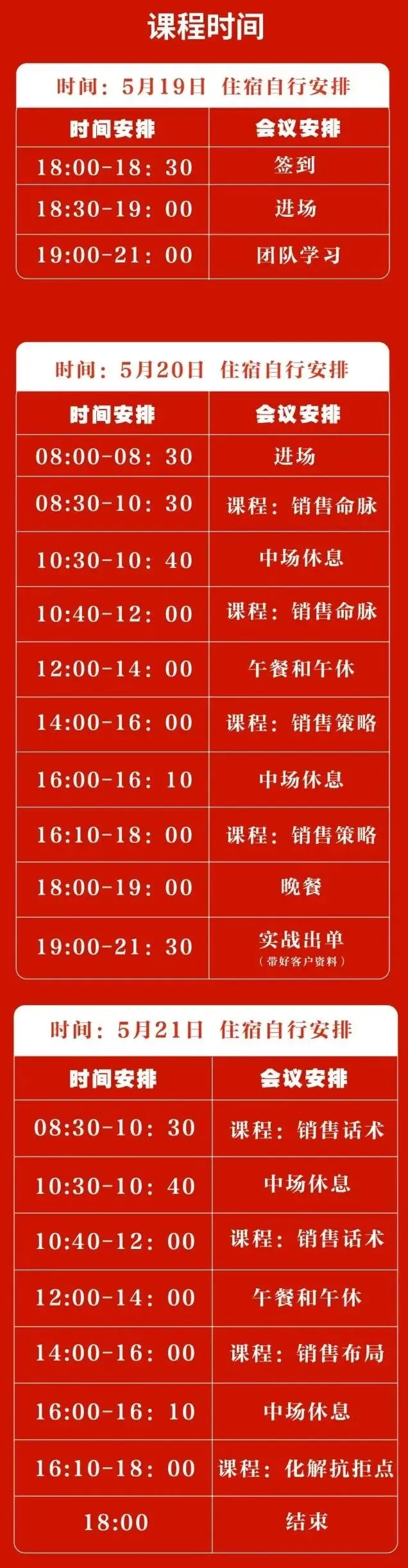 课程时间

时间：5月19日 住宿自行安排

| 时间安排 | 会议安排 |
|---|---|
| 18:00-18：30 | 签到 |
| 18:30-19：00 | 进场 |
| 19:00-21：00 | 团队学习 |

时间：5月20日 住宿自行安排

| 时间安排 | 会议安排 |
|---|---|
| 08:00-08：30 | 进场 |
| 08:30-10：30 | 课程：销售命脉 |
| 10:30-10：40 | 中场休息 |
| 10:40-12：00 | 课程：销售命脉 |
| 12:00-14：00 | 午餐和午休 |
| 14:00-16：00 | 课程：销售策略 |
| 16:00-16：10 | 中场休息 |
| 16:10-18：00 | 课程：销售策略 |
| 18:00-19：00 | 晚餐 |
| 19:00-21：30 | 实战出单（带好客户资料） |

时间：5月21日 住宿自行安排

| 时间安排 | 会议安排 |
|---|---|
| 08:30-10：30 | 课程：销售话术 |
| 10:30-10：40 | 中场休息 |
| 10:40-12：00 | 课程：销售话术 |
| 12:00-14：00 | 午餐和午休 |
| 14:00-16：00 | 课程：销售布局 |
| 16:00-16：10 | 中场休息 |
| 16:10-18：00 | 课程：化解抗拒点 |
| 18:00 | 结束 |